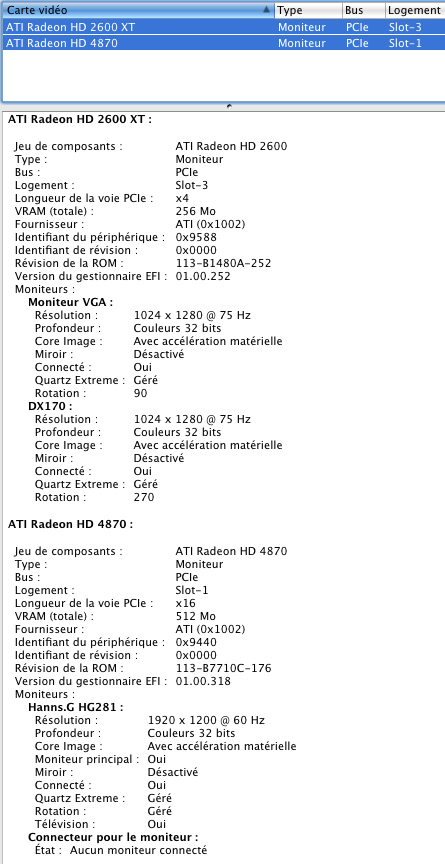 | Carte vidéo | Type | Bus | Logement |
|---|---|---|---|
| ATI Radeon HD 2600 XT | Moniteur | PCIe | Slot-3 |
| ATI Radeon HD 4870 | Moniteur | PCIe | Slot-1 |

ATI Radeon HD 2600 XT :

Jeu de composants : ATI Radeon HD 2600
Type : Moniteur
Bus : PCIe
Logement : Slot-3
Longueur de la voie PCIe : x4
VRAM (totale) : 256 Mo
Fournisseur : ATI (0x1002)
Identifiant du périphérique : 0x9588
Identifiant de révision : 0x0000
Révision de la ROM : 113-B1480A-252
Version du gestionnaire EFI : 01.00.252
Moniteurs :
Moniteur VGA :
Résolution : 1024 x 1280 @ 75 Hz
Profondeur : Couleurs 32 bits
Core Image : Avec accélération matérielle
Miroir : Désactivé
Connecté : Oui
Quartz Extreme : Géré
Rotation : 90
DX170 :
Résolution : 1024 x 1280 @ 75 Hz
Profondeur : Couleurs 32 bits
Core Image : Avec accélération matérielle
Miroir : Désactivé
Connecté : Oui
Quartz Extreme : Géré
Rotation : 270

ATI Radeon HD 4870 :

Jeu de composants : ATI Radeon HD 4870
Type : Moniteur
Bus : PCIe
Logement : Slot-1
Longueur de la voie PCIe : x16
VRAM (totale) : 512 Mo
Fournisseur : ATI (0x1002)
Identifiant du périphérique : 0x9440
Identifiant de révision : 0x0000
Révision de la ROM : 113-B7710C-176
Version du gestionnaire EFI : 01.00.318
Moniteurs :
Hanns.G HG281 :
Résolution : 1920 x 1200 @ 60 Hz
Profondeur : Couleurs 32 bits
Core Image : Avec accélération matérielle
Moniteur principal : Oui
Miroir : Désactivé
Connecté : Oui
Quartz Extreme : Géré
Rotation : Géré
Télévision : Oui
Connecteur pour le moniteur :
État : Aucun moniteur connecté